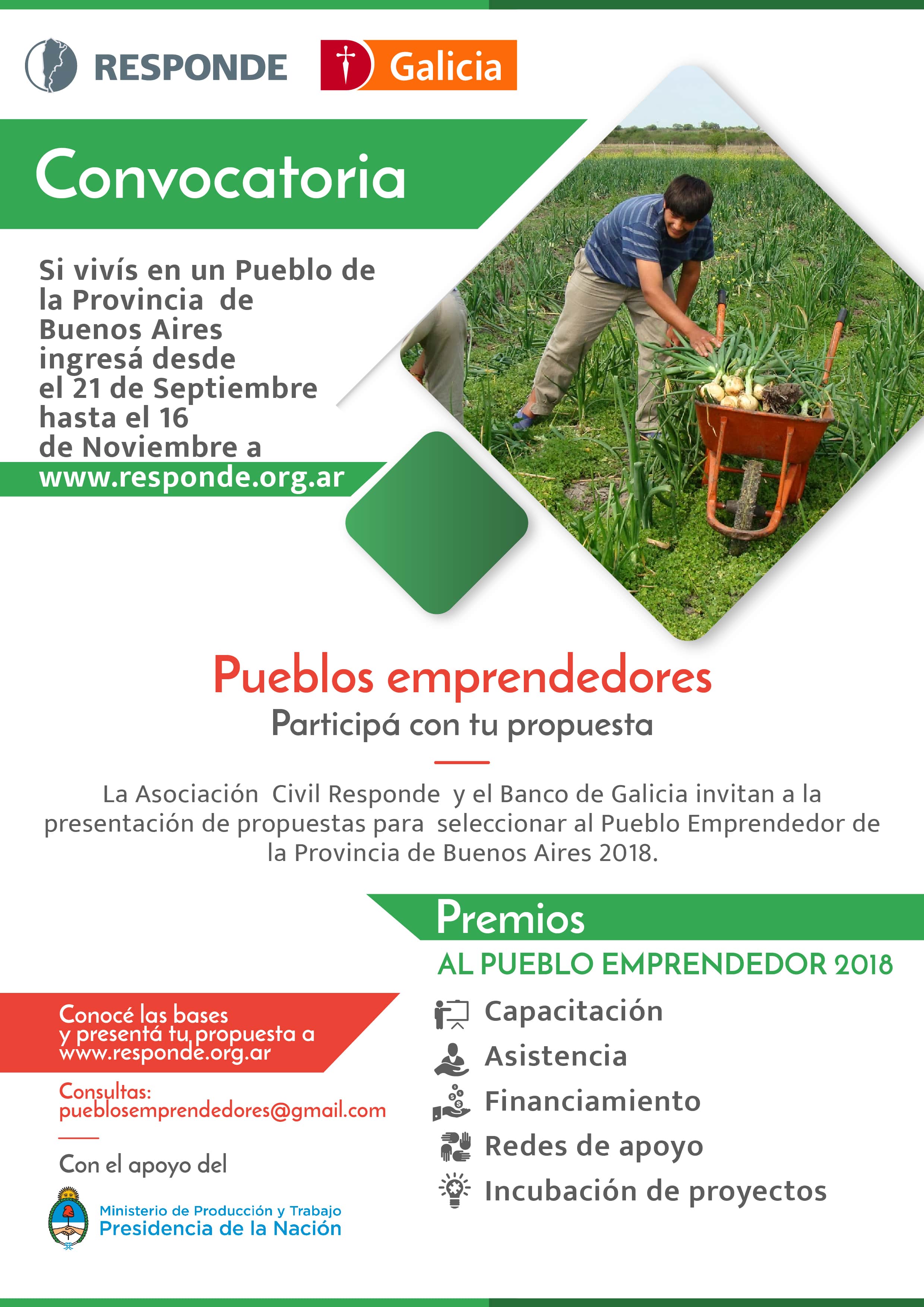 RESPONDE

Galicia

Convocatoria

Si vivís en un Pueblo de la Provincia de Buenos Aires ingresá desde el 21 de Septiembre hasta el 16 de Noviembre a
www.responde.org.ar

Pueblos emprendedores
Participá con tu propuesta

La Asociación Civil Responde y el Banco de Galicia invitan a la presentación de propuestas para seleccionar al Pueblo Emprendedor de la Provincia de Buenos Aires 2018.

Premios
AL PUEBLO EMPRENDEDOR 2018

Capacitación
Asistencia
Financiamiento
Redes de apoyo
Incubación de proyectos

Conocé las bases y presentá tu propuesta a www.responde.org.ar

Consultas:
pueblosemprendedores@gmail.com

Con el apoyo del

Ministerio de Producción y Trabajo
Presidencia de la Nación